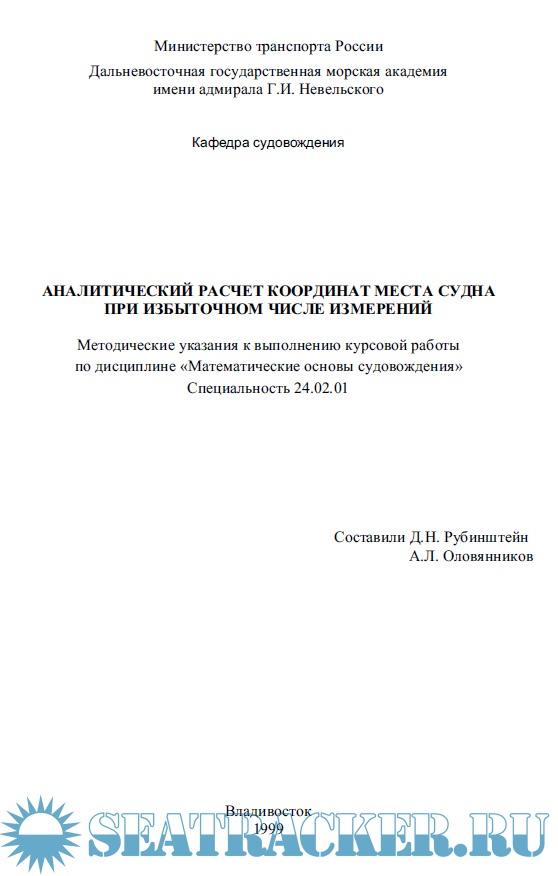 Министерство транспорта России

Дальневосточная государственная морская академия имени адмирала Г.И. Невельского

Кафедра судовождения

АНАЛИТИЧЕСКИЙ РАСЧЕТ КООРДИНАТ МЕСТА СУДНА ПРИ ИЗБЫТОЧНОМ ЧИСЛЕ ИЗМЕРЕНИЙ

Методические указания к выполнению курсовой работы по дисциплине «Математические основы судовождения» Специальность 24.02.01

Составили Д.Н. Рубинштейн
А.Л. Оловянников

Владивосток
1999

SEATRACKER.RU